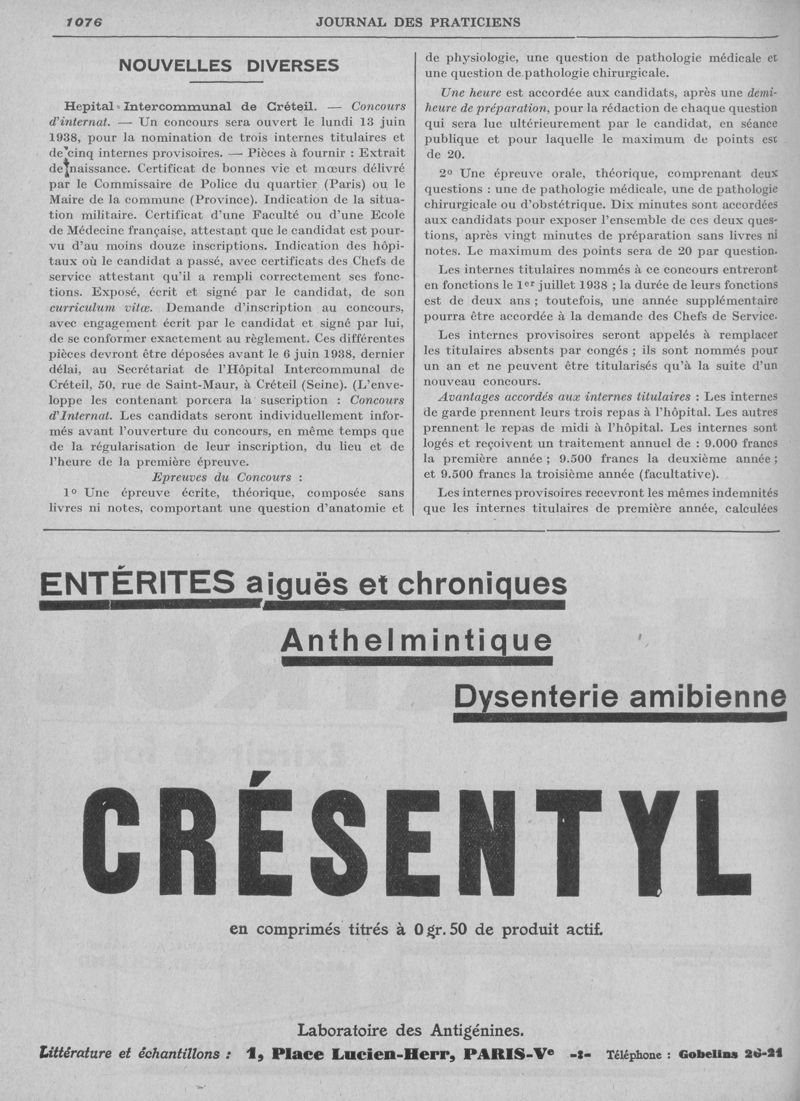 1076 JOURNAL DES PRATICIENS

NOUVELLES DIVERSES

Hepital Intercommunal de Créteil. — Concours d'internat. — Un concours sera ouvert le lundi 13 juin 1938, pour la nomination de trois internes titulaires et de cinq internes provisoires. — Pièces à fournir : Extrait de naissance. Certificat de bonnes vie et mœurs délivré par le Commissaire de Police du quartier (Paris) ou le Maire de la commune (Province). Indication de la situation militaire. Certificat d'une Faculté ou d'une Ecole de Médecine française, attestant que le candidat est pourvu d'au moins douze inscriptions. Indication des hôpitaux où le candidat a passé, avec certificats des Chefs de service attestant qu'il a rempli correctement ses fonctions. Exposé, écrit et signé par le candidat, de son curriculum vitæ. Demande d'inscription au concours, avec engagement écrit par le candidat et signé par lui, de se conformer exactement au règlement. Ces différentes pièces devront être déposées avant le 6 juin 1938, dernier délai, au Secrétariat de l'Hôpital Intercommunal de Créteil, 50, rue de Saint-Maur, à Créteil (Seine). (L'enveloppe les contenant porcera la suscription : Concours d'Internat. Les candidats seront individuellement informés avant l'ouverture du concours, en même temps que de la régularisation de leur inscription, du lieu et de l'heure de la première épreuve.

Epreuves du Concours :

1° Une épreuve écrite, théorique, composée sans livres ni notes, comportant une question d'anatomie et de physiologie, une question de pathologie médicale et une question de pathologie chirurgicale.

Une heure est accordée aux candidats, après une demi-heure de préparation, pour la rédaction de chaque question qui sera lue ultérieurement par le candidat, en séance publique et pour laquelle le maximum de points est de 20.

2° Une épreuve orale, théorique, comprenant deux questions : une de pathologie médicale, une de pathologie chirurgicale ou d'obstétrique. Dix minutes sont accordées aux candidats pour exposer l'ensemble de ces deux questions, après vingt minutes de préparation sans livres ni notes. Le maximum des points sera de 20 par question.

Les internes titulaires nommés à ce concours entreront en fonctions le 1er juillet 1938 ; la durée de leurs fonctions est de deux ans ; toutefois, une année supplémentaire pourra être accordée à la demande des Chefs de Service.

Les internes provisoires seront appelés à remplacer les titulaires absents par congés ; ils sont nommés pour un an et ne peuvent être titularisés qu'à la suite d'un nouveau concours.

Avantages accordés aux internes titulaires : Les internes de garde prennent leurs trois repas à l'hôpital. Les autres prennent le repas de midi à l'hôpital. Les internes sont logés et reçoivent un traitement annuel de : 9.000 francs la première année ; 9.500 francs la deuxième année ; et 9.500 francs la troisième année (facultative).

Les internes provisoires recevront les mêmes indemnités que les internes titulaires de première année, calculées

ENTÉRITES aiguës et chroniques

Anthelmintique

Dysenterie amibienne

CRÉSENTYL

en comprimés titrés à 0 gr. 50 de produit actif.

Laboratoire des Antigénines.

Littérature et échantillons : 1, Place Lucien-Herr, PARIS-Ve -:- Téléphone : Gobelins 26-21